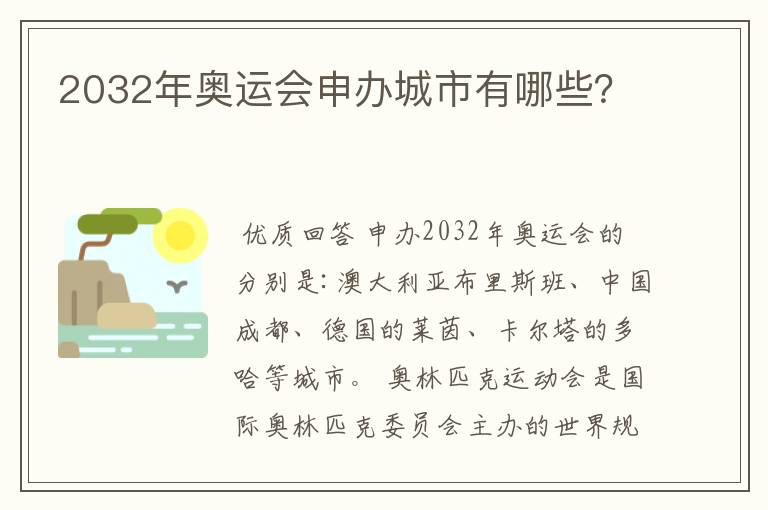 2032年奥运会申办城市有哪些?

优质回答 申办2032年奥运会的分别是:澳大利亚布里斯班、中国成都、德国的莱茵、卡尔塔的多哈等城市。 奥林匹克运动会是国际奥林匹克委员会主办的世界规